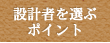 設計者を選ぶ
ポイント